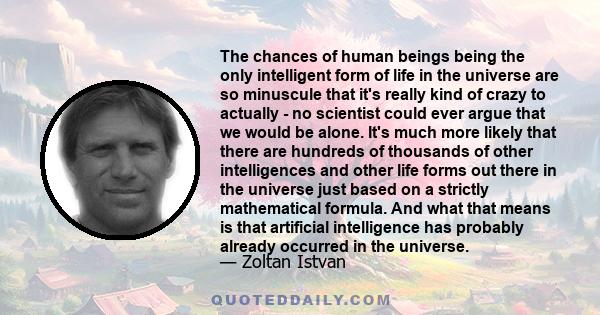 The chances of human beings being the only intelligent form of life in the universe are so minuscule that it's really kind of crazy to actually - no scientist could ever argue that we would be alone. It's much more likely that there are hundreds of thousands of other intelligences and other life forms out there in the universe just based on a strictly mathematical formula. And what that means is that artificial intelligence has probably already occurred in the universe.
— Zoltan Istvan

QUOTEDDAILY.COM